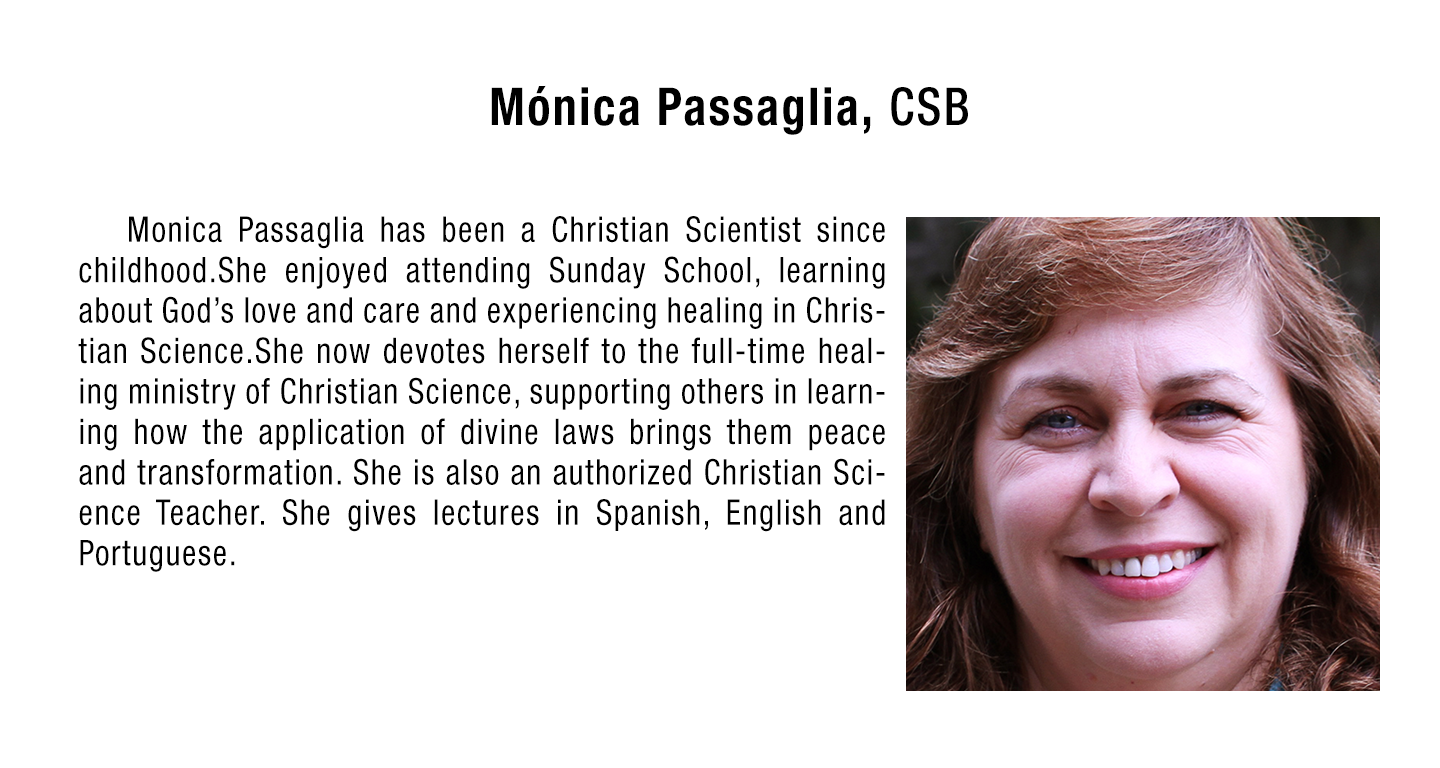 Mónica Passaglia, CSB

Monica Passaglia has been a Christian Scientist since childhood.She enjoyed attending Sunday School, learning about God's love and care and experiencing healing in Christian Science.She now devotes herself to the full-time healing ministry of Christian Science, supporting others in learning how the application of divine laws brings them peace and transformation. She is also an authorized Christian Science Teacher. She gives lectures in Spanish, English and Portuguese.